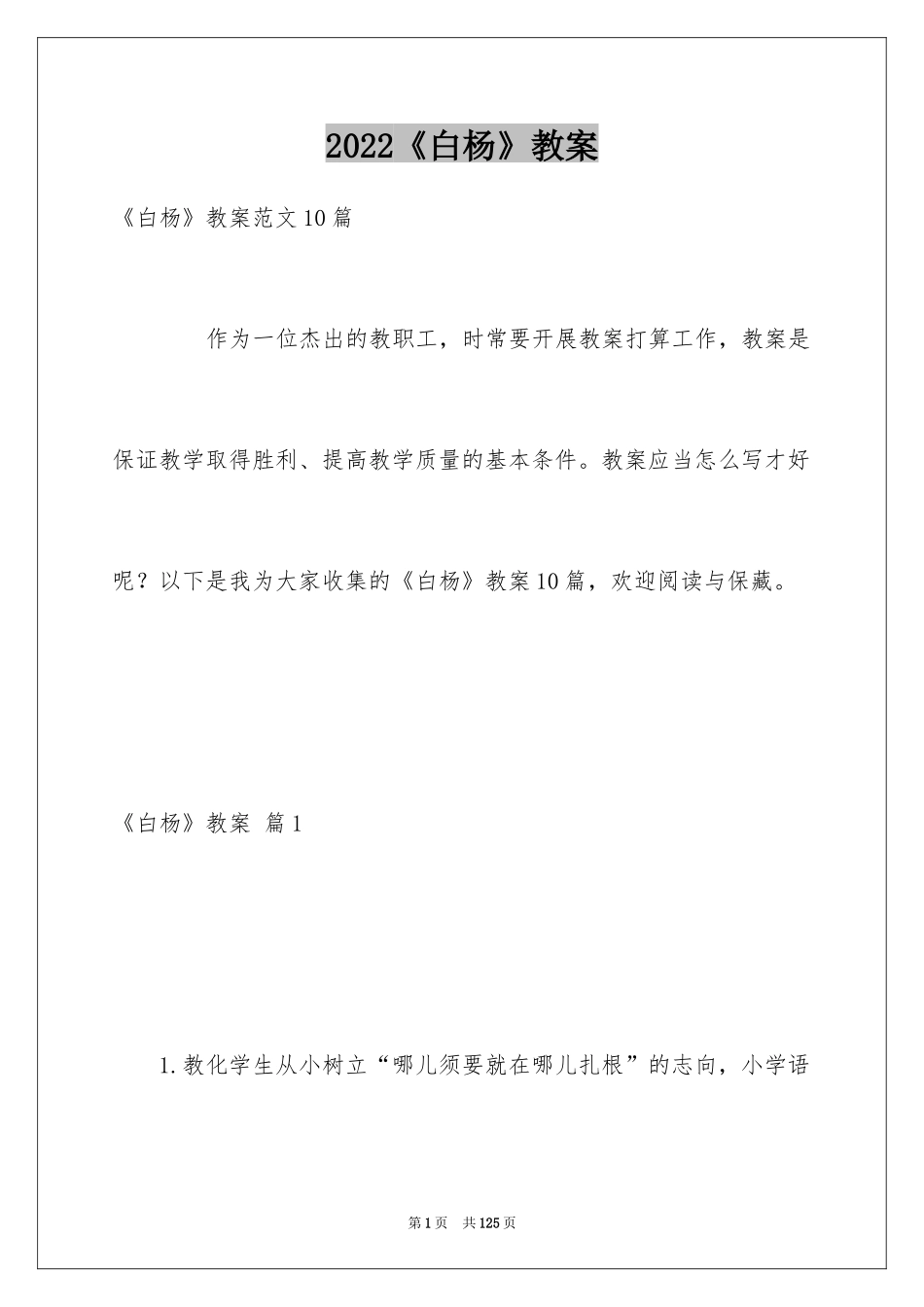 2022《白杨》教案

《白杨》教案范文10篇

作为一位杰出的教职工，时常要开展教案打算工作，教案是保证教学取得胜利、提高教学质量的基本条件。教案应当怎么写才好呢？以下是我为大家收集的《白杨》教案10篇，欢迎阅读与保藏。

《白杨》教案 篇1

1.教化学生从小树立“哪儿须要就在哪儿扎根”的志向，小学语

第1页 共125页